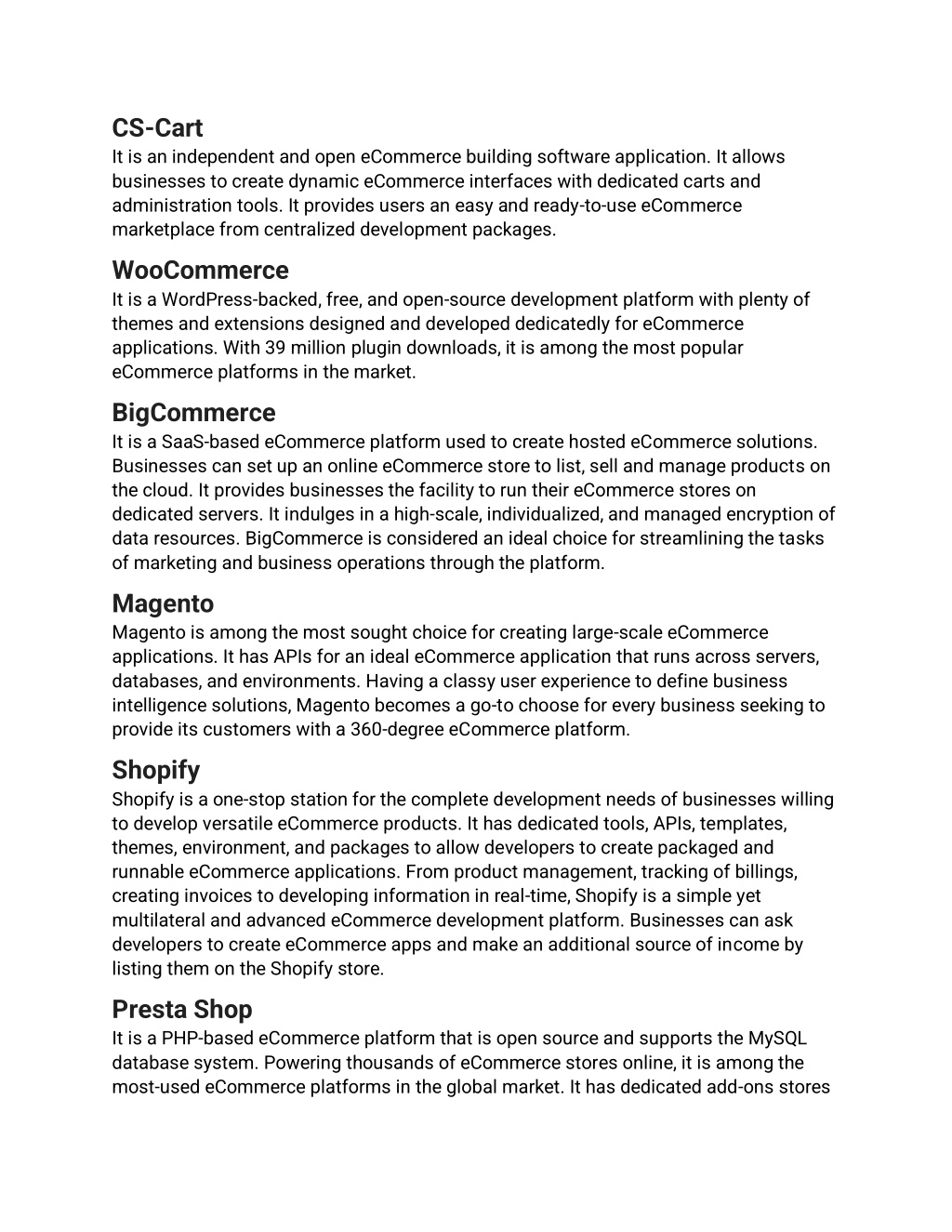 CS-Cart
It is an independent and open eCommerce building software application. It allows businesses to create dynamic eCommerce interfaces with dedicated carts and administration tools. It provides users an easy and ready-to-use eCommerce marketplace from centralized development packages.

WooCommerce
It is a WordPress-backed, free, and open-source development platform with plenty of themes and extensions designed and developed dedicatedly for eCommerce applications. With 39 million plugin downloads, it is among the most popular eCommerce platforms in the market.

BigCommerce
It is a SaaS-based eCommerce platform used to create hosted eCommerce solutions. Businesses can set up an online eCommerce store to list, sell and manage products on the cloud. It provides businesses the facility to run their eCommerce stores on dedicated servers. It indulges in a high-scale, individualized, and managed encryption of data resources. BigCommerce is considered an ideal choice for streamlining the tasks of marketing and business operations through the platform.

Magento
Magento is among the most sought choice for creating large-scale eCommerce applications. It has APIs for an ideal eCommerce application that runs across servers, databases, and environments. Having a classy user experience to define business intelligence solutions, Magento becomes a go-to choose for every business seeking to provide its customers with a 360-degree eCommerce platform.

Shopify
Shopify is a one-stop station for the complete development needs of businesses willing to develop versatile eCommerce products. It has dedicated tools, APIs, templates, themes, environment, and packages to allow developers to create packaged and runnable eCommerce applications. From product management, tracking of billings, creating invoices to developing information in real-time, Shopify is a simple yet multilateral and advanced eCommerce development platform. Businesses can ask developers to create eCommerce apps and make an additional source of income by listing them on the Shopify store.

Presta Shop
It is a PHP-based eCommerce platform that is open source and supports the MySQL database system. Powering thousands of eCommerce stores online, it is among the most-used eCommerce platforms in the global market. It has dedicated add-ons stores